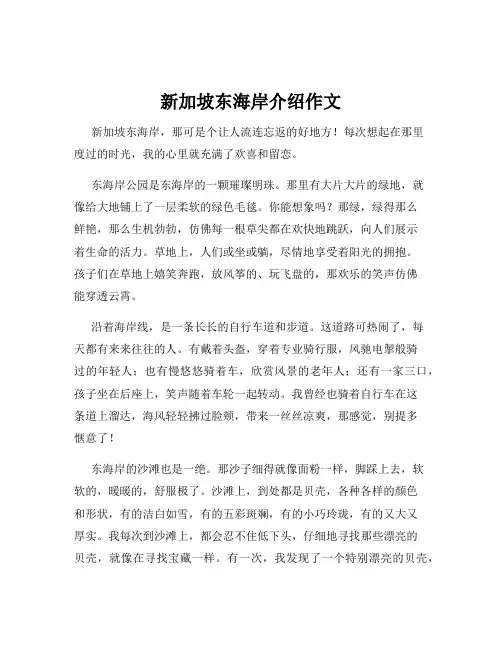 新加坡东海岸介绍作文

新加坡东海岸，那可是个让人流连忘返的好地方！每次想起在那里度过的时光，我的心里就充满了欢喜和留恋。

东海岸公园是东海岸的一颗璀璨明珠。那里有大片大片的绿地，就像给大地铺上了一层柔软的绿色毛毯。你能想象吗？那绿，绿得那么鲜艳，那么生机勃勃，仿佛每一根草尖都在欢快地跳跃，向人们展示着生命的活力。草地上，人们或坐或躺，尽情地享受着阳光的拥抱。孩子们在草地上嬉笑奔跑，放风筝的、玩飞盘的，那欢乐的笑声仿佛能穿透云霄。

沿着海岸线，是一条长长的自行车道和步道。这道路可热闹了，每天都有来来往往的人。有戴着头盔，穿着专业骑行服，风驰电掣般骑过的年轻人；也有慢悠悠骑着车，欣赏风景的老年人；还有一家三口，孩子坐在后座上，笑声随着车轮一起转动。我曾经也骑着自行车在这条道上溜达，海风轻轻拂过脸颊，带来一丝丝凉爽，那感觉，别提多惬意了！

东海岸的沙滩也是一绝。那沙子细得就像面粉一样，脚踩上去，软软的，暖暖的，舒服极了。沙滩上，到处都是贝壳，各种各样的颜色和形状，有的洁白如雪，有的五彩斑斓，有的小巧玲珑，有的又大又厚实。我每次到沙滩上，都会忍不住低下头，仔细地寻找那些漂亮的贝壳，就像在寻找宝藏一样。有一次，我发现了一个特别漂亮的贝壳，